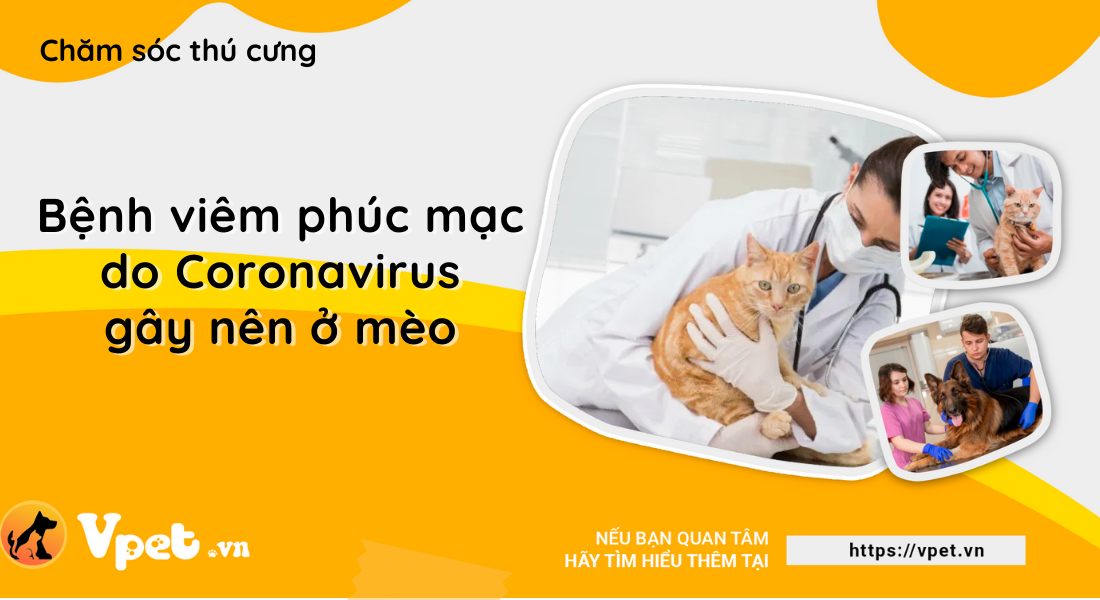 Chăm sóc thú cưng

Bệnh viêm phúc mạc do Coronavirus gây nên ở mèo

Vpet.vn

NẾU BẠN QUAN TÂM
HÃY TÌM HIỂU THÊM TẠI

https://vpet.vn